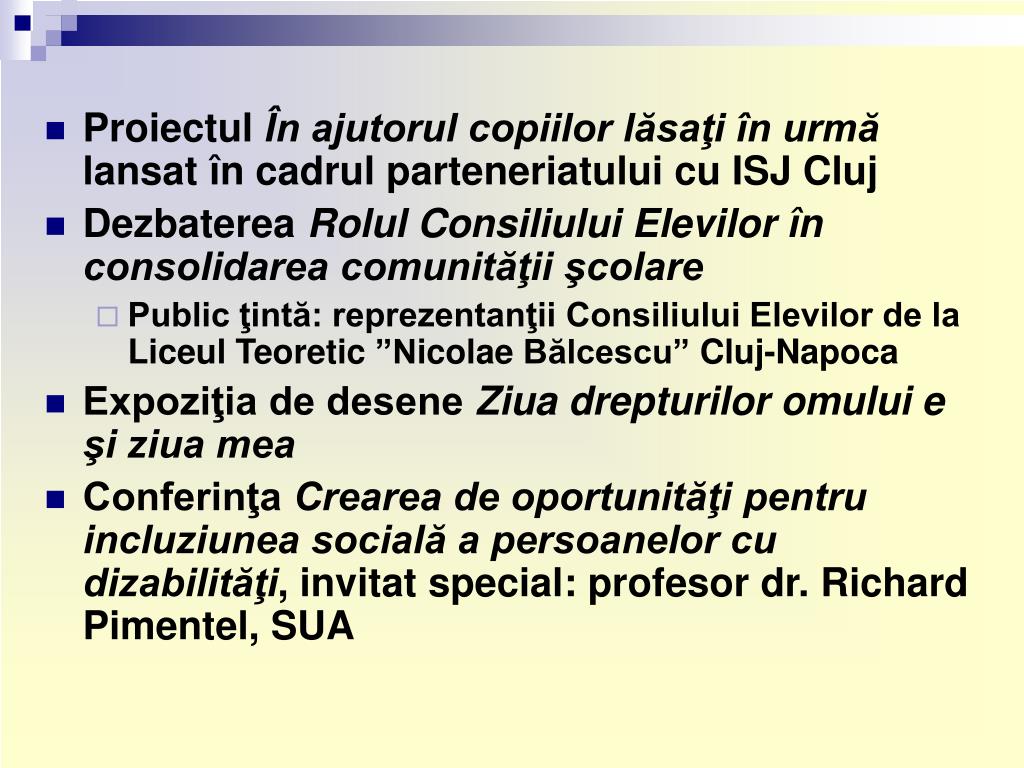 Proiectul În ajutorul copiilor lăsaţi în urmă lansat în cadrul parteneriatului cu ISJ Cluj

Dezbaterea Rolul Consiliului Elevilor în consolidarea comunităţii şcolare

Public ţintă: reprezentanţii Consiliului Elevilor de la Liceul Teoretic ”Nicolae Bălcescu” Cluj-Napoca

Expoziţia de desene Ziua drepturilor omului e şi ziua mea

Conferinţa Crearea de oportunităţi pentru incluziunea socială a persoanelor cu dizabilităţi, invitat special: profesor dr. Richard Pimentel, SUA